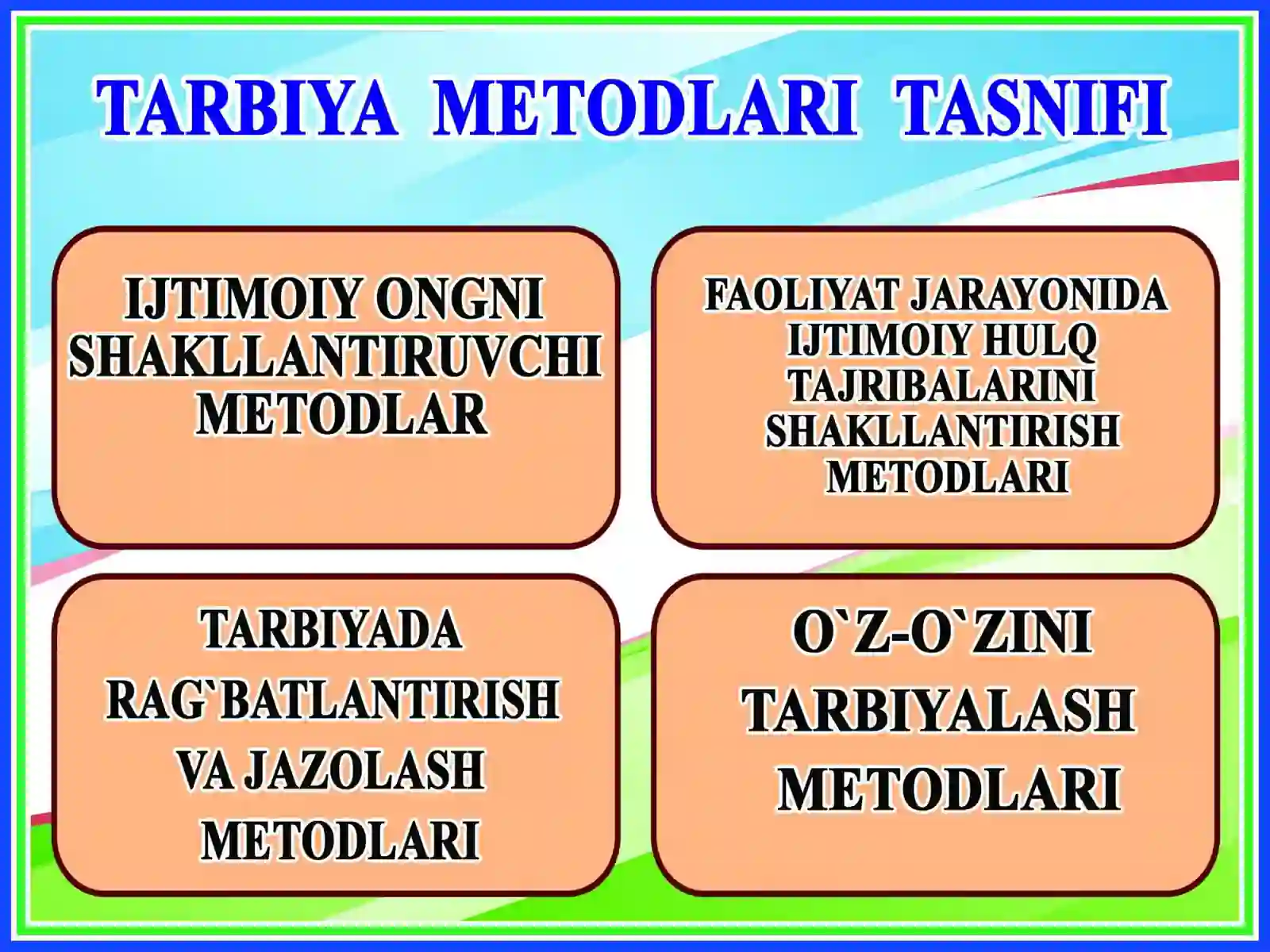 TARBIYA METODLARI TASNIFI

IJTIMOIY ONGNI SHAKLLANTIRUVCHI METODLAR

FAOLIYAT JARAYONIDA IJTIMOIY HULQ TAJRIBALARINI SHAKLLANTIRISH METODLARI

TARBIYADA RAG`BATLANTIRISH VA JAZOLASH METODLARI

O`Z-O`ZINI TARBIYALASH METODLARI